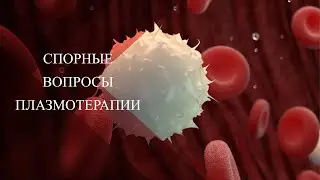 СПОРНЫЕ
ВОПРОСЫ
ПЛАЗМОТЕРАПИИ